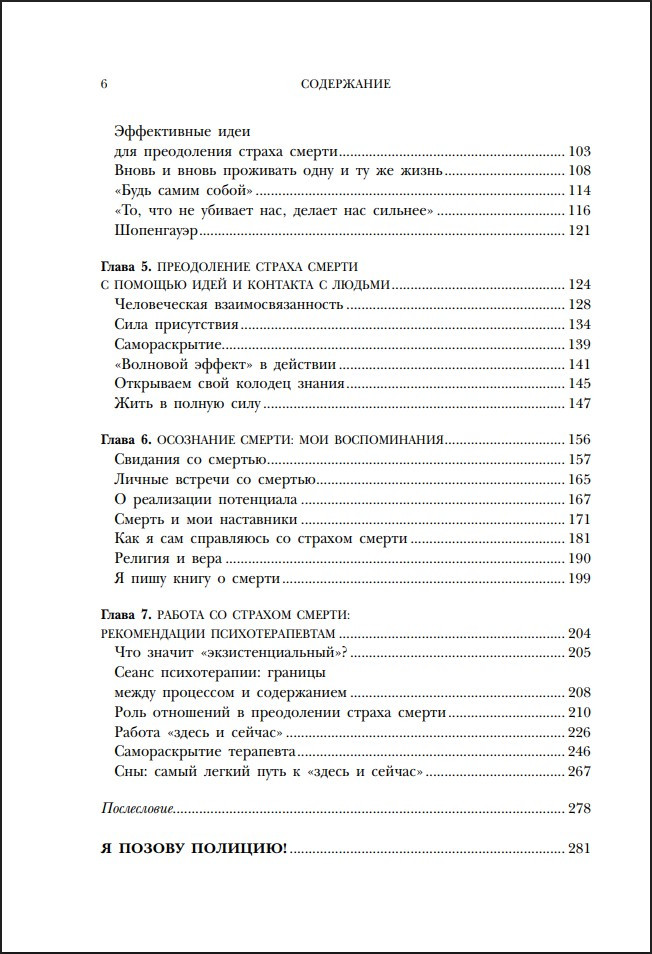 6 СОДЕРЖАНИЕ

Эффективные идеи
для преодоления страха смерти 103
Вновь и вновь проживать одну и ту же жизнь 108
«Будь самим собой» 114
«То, что не убивает нас, делает нас сильнее» 116
Шопенгауэр 121

Глава 5. ПРЕОДОЛЕНИЕ СТРАХА СМЕРТИ
С ПОМОЩЬЮ ИДЕЙ И КОНТАКТА С ЛЮДЬМИ 124
Человеческая взаимосвязанность 128
Сила присутствия 134
Самораскрытие 139
«Волновой эффект» в действии 141
Открываем свой колодец знания 145
Жить в полную силу 147

Глава 6. ОСОЗНАНИЕ СМЕРТИ: МОИ ВОСПОМИНАНИЯ 156
Свидания со смертью 157
Личные встречи со смертью 165
О реализации потенциала 167
Смерть и мои наставники 171
Как я сам справляюсь со страхом смерти 181
Религия и вера 190
Я пишу книгу о смерти 199

Глава 7. РАБОТА СО СТРАХОМ СМЕРТИ:
РЕКОМЕНДАЦИИ ПСИХОТЕРАПЕВТАМ 204
Что значит «экзистенциальный»? 205
Сеанс психотерапии: границы
между процессом и содержанием 208
Роль отношений в преодолении страха смерти 210
Работа «здесь и сейчас» 226
Самораскрытие терапевта 246
Сны: самый легкий путь к «здесь и сейчас» 267

Послесловие 278

Я ПОЗОВУ ПОЛИЦИЮ! 281